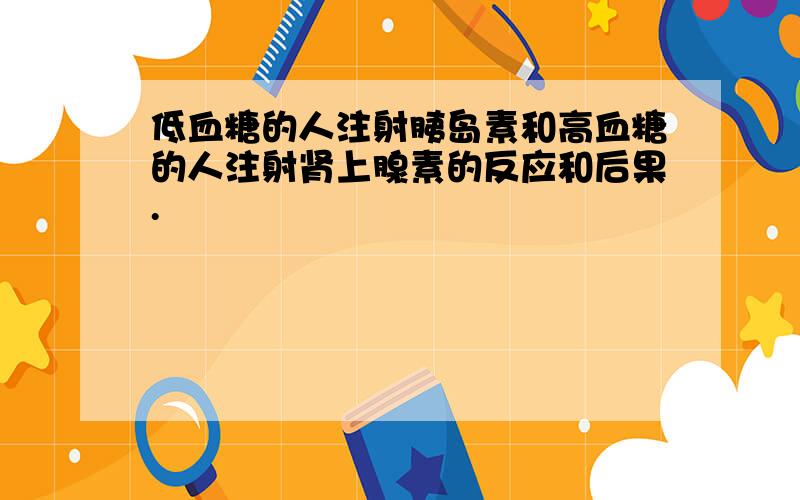 低血糖的人注射胰岛素和高血糖的人注射肾上腺素的反应和后果.